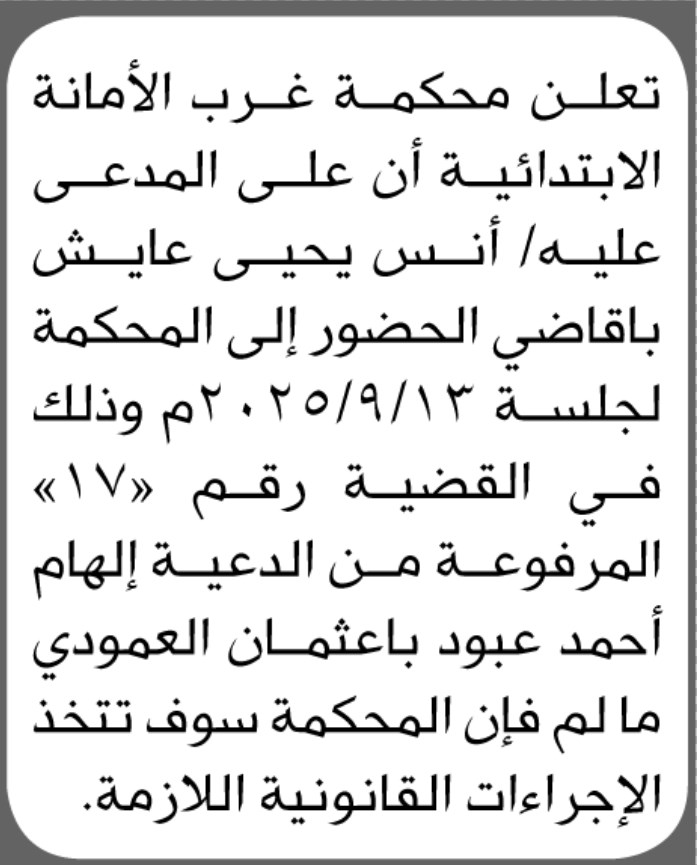 تعلن محكمة غرب الأمانة الابتدائية أن على المدعى عليه/ أنس يحيى عايش باقاضي الحضور إلى المحكمة لجلسة ٢٠٢٥/٩/١٣م وذلك في القضية رقم «١٧» المرفوعة من الدعية إلهام أحمد عبود باعثمان العمودي ما لم فإن المحكمة سوف تتخذ الإجراءات القانونية اللازمة.